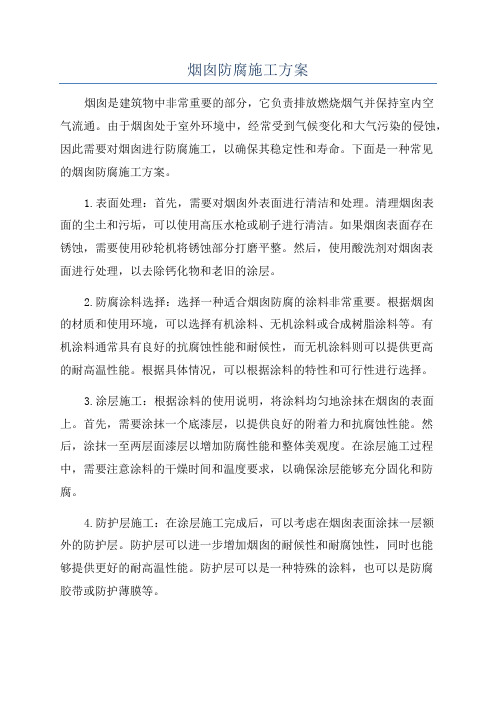 烟囱防腐施工方案

烟囱是建筑物中非常重要的部分，它负责排放燃烧烟气并保持室内空气流通。由于烟囱处于室外环境中，经常受到气候变化和大气污染的侵蚀，因此需要对烟囱进行防腐施工，以确保其稳定性和寿命。下面是一种常见的烟囱防腐施工方案。

1.表面处理：首先，需要对烟囱外表面进行清洁和处理。清理烟囱表面的尘土和污垢，可以使用高压水枪或刷子进行清洁。如果烟囱表面存在锈蚀，需要使用砂轮机将锈蚀部分打磨平整。然后，使用酸洗剂对烟囱表面进行处理，以去除钙化物和老旧的涂层。

2.防腐涂料选择：选择一种适合烟囱防腐的涂料非常重要。根据烟囱的材质和使用环境，可以选择有机涂料、无机涂料或合成树脂涂料等。有机涂料通常具有良好的抗腐蚀性能和耐候性，而无机涂料则可以提供更高的耐高温性能。根据具体情况，可以根据涂料的特性和可行性进行选择。

3.涂层施工：根据涂料的使用说明，将涂料均匀地涂抹在烟囱的表面上。首先，需要涂抹一个底漆层，以提供良好的附着力和抗腐蚀性能。然后，涂抹一至两层面漆层以增加防腐性能和整体美观度。在涂层施工过程中，需要注意涂料的干燥时间和温度要求，以确保涂层能够充分固化和防腐。

4.防护层施工：在涂层施工完成后，可以考虑在烟囱表面涂抹一层额外的防护层。防护层可以进一步增加烟囱的耐候性和耐腐蚀性，同时也能够提供更好的耐高温性能。防护层可以是一种特殊的涂料，也可以是防腐胶带或防护薄膜等。